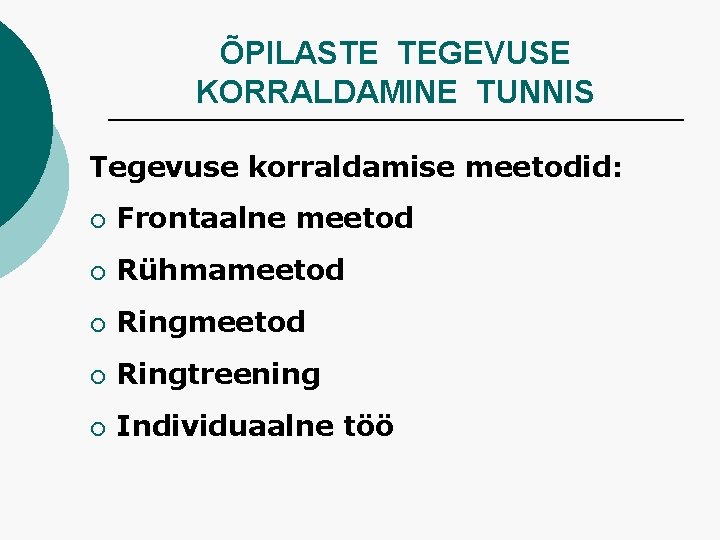 ÕPILASTE TEGEVUSE KORRALDAMINE TUNNIS

Tegevuse korraldamise meetodid:

• Frontaalne meetod
• Rühmameetod
• Ringmeetod
• Ringtreening
• Individuaalne töö